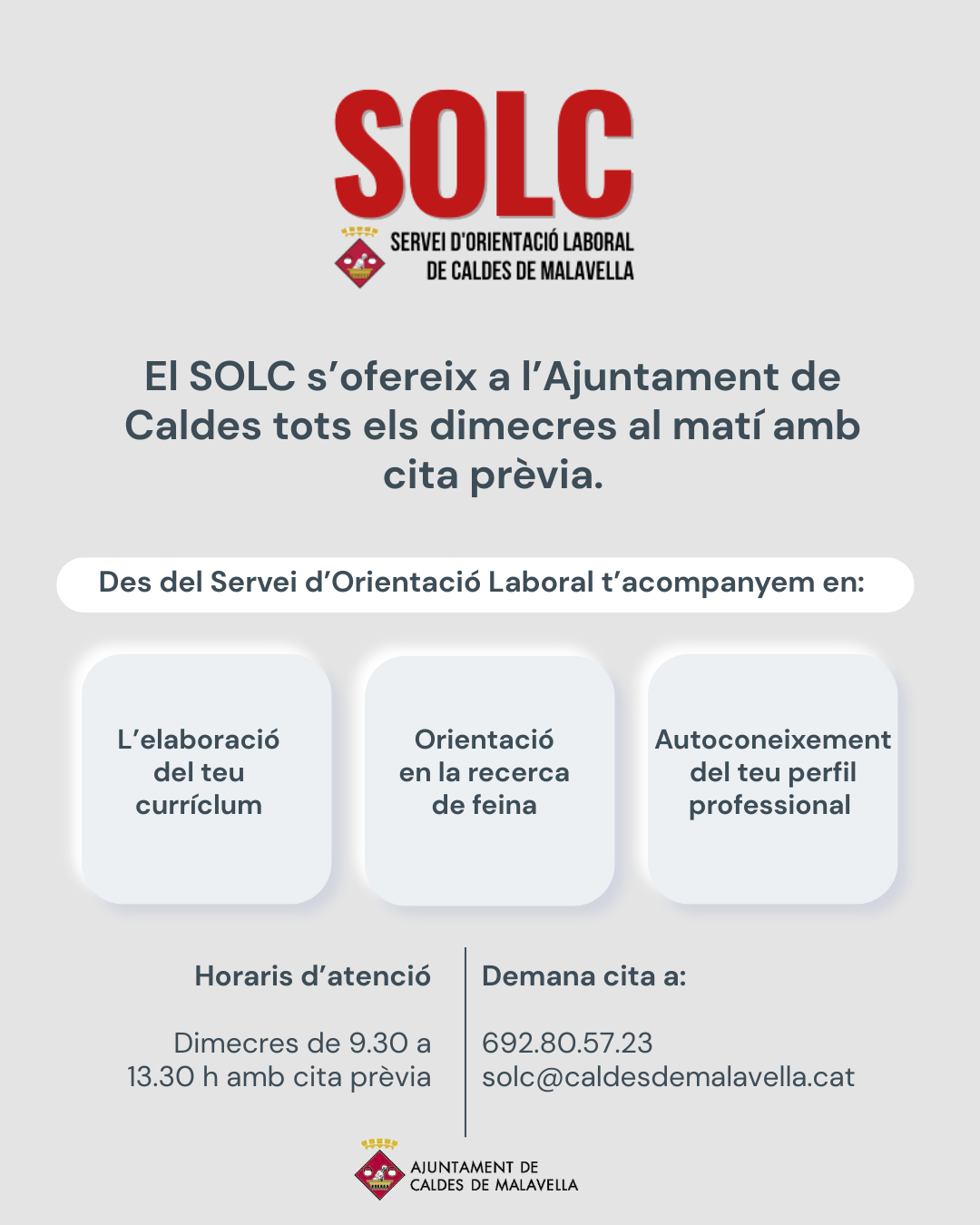 SOLC
SERVEI D'ORIENTACIÓ LABORAL
DE CALDES DE MALAVELLA

El SOLC s'ofereix a l'Ajuntament de Caldes tots els dimecres al matí amb cita prèvia.

Des del Servei d'Orientació Laboral t'acompanyem en:

L'elaboració del teu currículum

Orientació en la recerca de feina

Autoconeixement del teu perfil professional

Horaris d'atenció

Dimecres de 9.30 a 13.30 h amb cita prèvia

Demana cita a:

692.80.57.23
solc@caldesdemalavella.cat

AJUNTAMENT DE
CALDES DE MALAVELLA